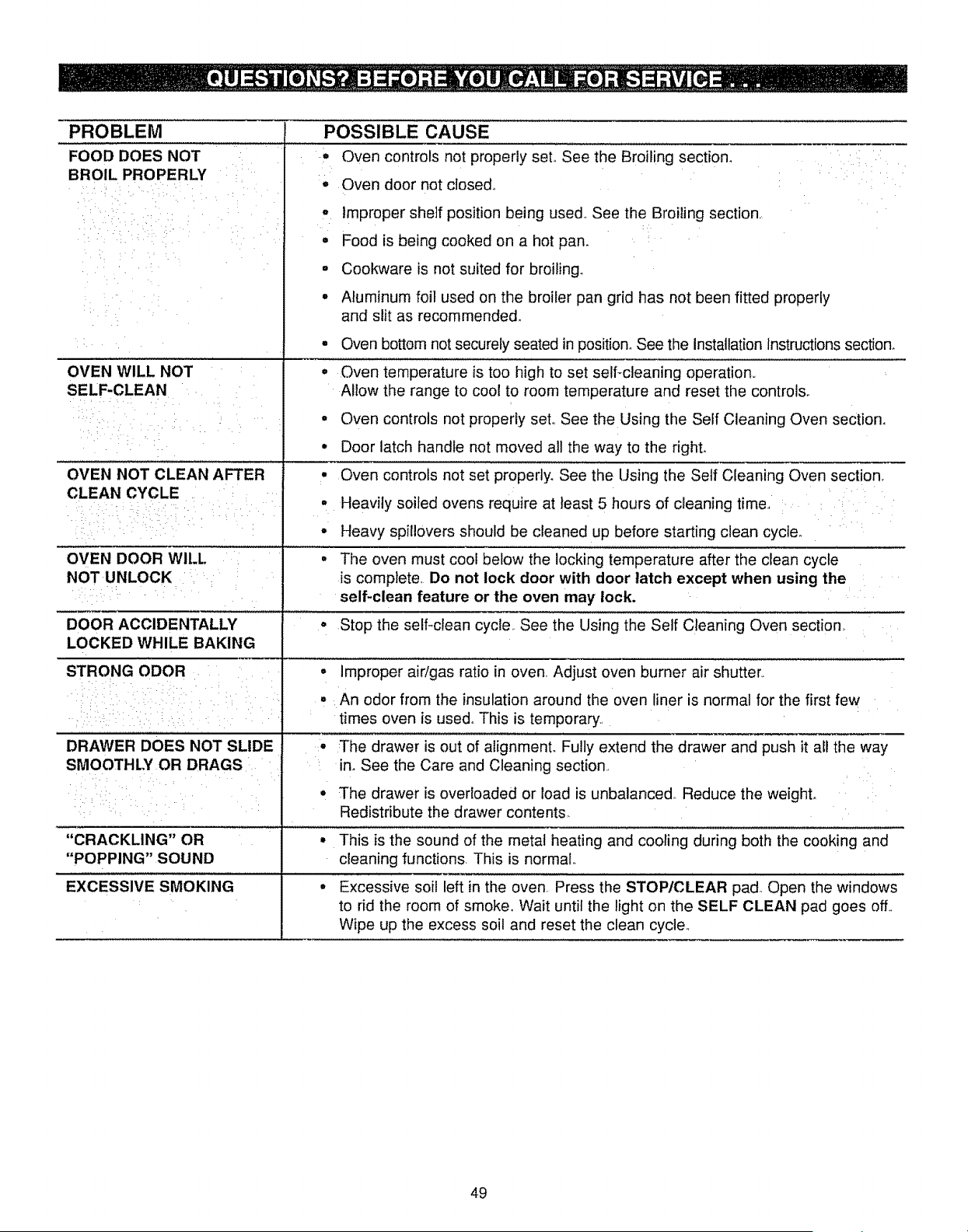 QUESTIONS? BEFORE YOU CALL FOR SERVICE . . .

| PROBLEM | POSSIBLE CAUSE |
|---|---|
| FOOD DOES NOT BROIL PROPERLY | • Oven controls not properly set. See the Broiling section. • Oven door not closed. • Improper shelf position being used. See the Broiling section. • Food is being cooked on a hot pan. • Cookware is not suited for broiling. • Aluminum foil used on the broiler pan grid has not been fitted properly and slit as recommended. • Oven bottom not securely seated in position. See the Installation Instructions section. |
| OVEN WILL NOT SELF-CLEAN | • Oven temperature is too high to set self-cleaning operation. Allow the range to cool to room temperature and reset the controls. • Oven controls not properly set. See the Using the Self Cleaning Oven section. • Door latch handle not moved all the way to the right. |
| OVEN NOT CLEAN AFTER CLEAN CYCLE | • Oven controls not set properly. See the Using the Self Cleaning Oven section. • Heavily soiled ovens require at least 5 hours of cleaning time. • Heavy spillovers should be cleaned up before starting clean cycle. |
| OVEN DOOR WILL NOT UNLOCK | • The oven must cool below the locking temperature after the clean cycle is complete. Do not lock door with door latch except when using the self-clean feature or the oven may lock. |
| DOOR ACCIDENTALLY LOCKED WHILE BAKING | • Stop the self-clean cycle. See the Using the Self Cleaning Oven section. |
| STRONG ODOR | • Improper air/gas ratio in oven. Adjust oven burner air shutter. • An odor from the insulation around the oven liner is normal for the first few times oven is used. This is temporary. |
| DRAWER DOES NOT SLIDE SMOOTHLY OR DRAGS | • The drawer is out of alignment. Fully extend the drawer and push it all the way in. See the Care and Cleaning section. • The drawer is overloaded or load is unbalanced. Reduce the weight. Redistribute the drawer contents. |
| "CRACKLING" OR "POPPING" SOUND | • This is the sound of the metal heating and cooling during both the cooking and cleaning functions. This is normal. |
| EXCESSIVE SMOKING | • Excessive soil left in the oven. Press the STOP/CLEAR pad. Open the windows to rid the room of smoke. Wait until the light on the SELF CLEAN pad goes off. Wipe up the excess soil and reset the clean cycle. |

49